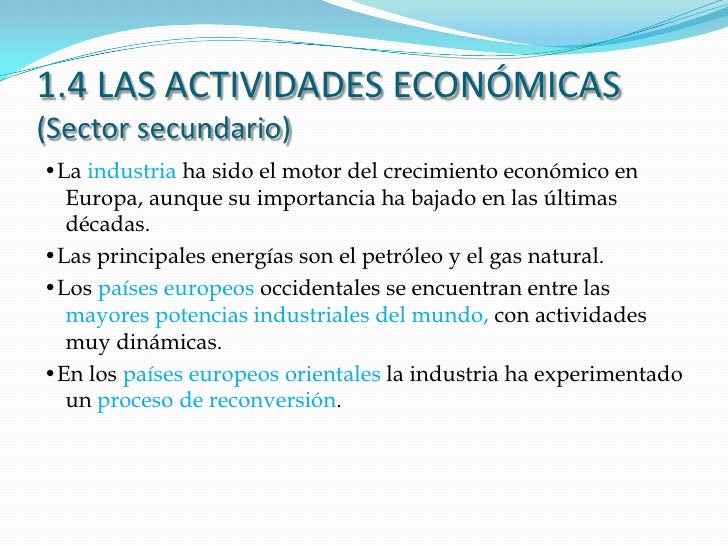 1.4 LAS ACTIVIDADES ECONÓMICAS
(Sector secundario)

•La industria ha sido el motor del crecimiento económico en Europa, aunque su importancia ha bajado en las últimas décadas.

•Las principales energías son el petróleo y el gas natural.

•Los países europeos occidentales se encuentran entre las mayores potencias industriales del mundo, con actividades muy dinámicas.

•En los países europeos orientales la industria ha experimentado un proceso de reconversión.